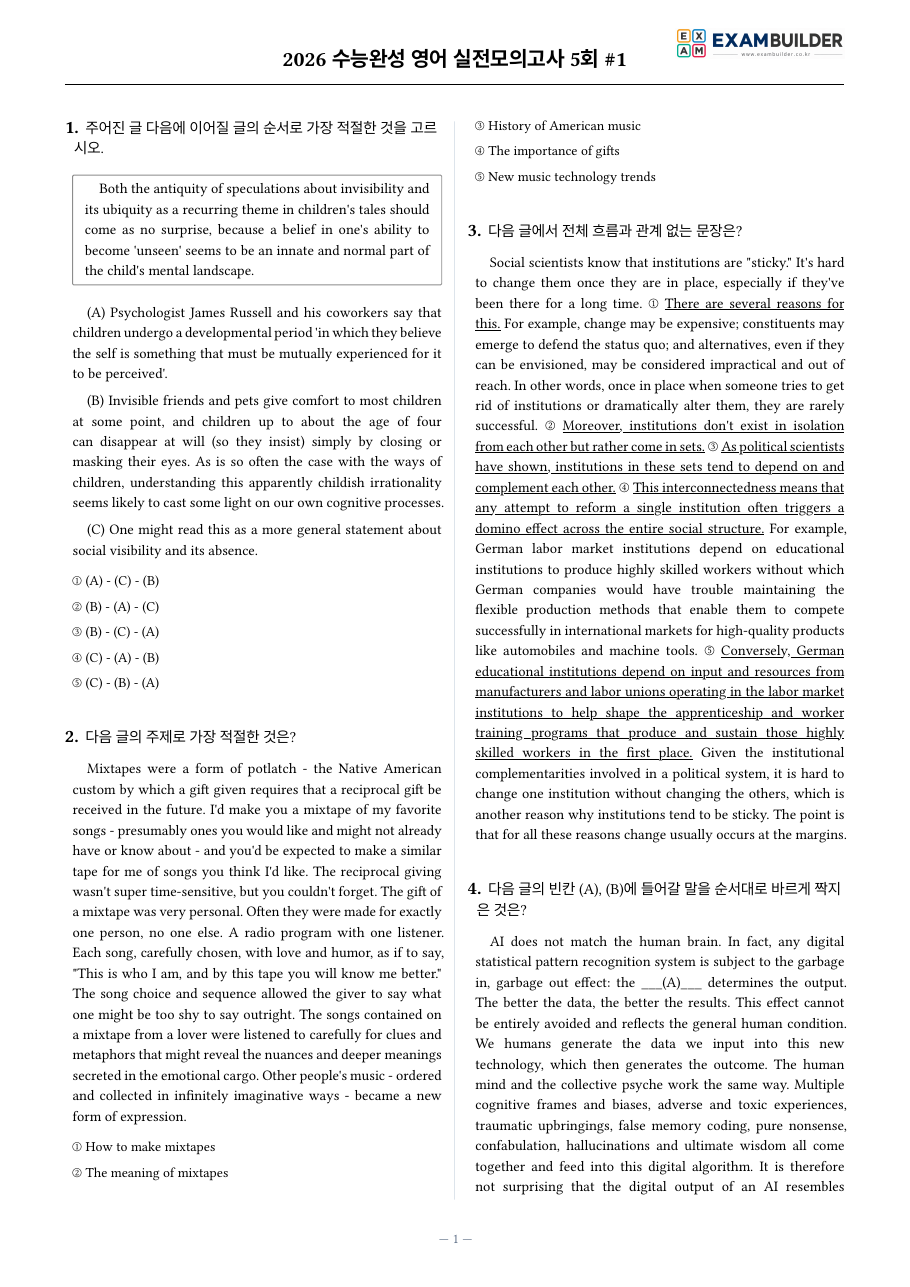 2026 수능완성 영어 실전모의고사 5회 #1

EXAMBUILDER

1. 주어진 글 다음에 이어질 글의 순서로 가장 적절한 것을 고르시오.

Both the antiquity of speculations about invisibility and its ubiquity as a recurring theme in children's tales should come as no surprise, because a belief in one's ability to become 'unseen' seems to be an innate and normal part of the child's mental landscape.

(A) Psychologist James Russell and his coworkers say that children undergo a developmental period 'in which they believe the self is something that must be mutually experienced for it to be perceived'.

(B) Invisible friends and pets give comfort to most children at some point, and children up to about the age of four can disappear at will (so they insist) simply by closing or masking their eyes. As is so often the case with the ways of children, understanding this apparently childish irrationality seems likely to cast some light on our own cognitive processes.

(C) One might read this as a more general statement about social visibility and its absence.

① (A) - (C) - (B)
② (B) - (A) - (C)
③ (B) - (C) - (A)
④ (C) - (A) - (B)
⑤ (C) - (B) - (A)

2. 다음 글의 주제로 가장 적절한 것은?

Mixtapes were a form of potlatch - the Native American custom by which a gift given requires that a reciprocal gift be received in the future. I'd make you a mixtape of my favorite songs - presumably ones you would like and might not already have or know about - and you'd be expected to make a similar tape for me of songs you think I'd like. The reciprocal giving wasn't super time-sensitive, but you couldn't forget. The gift of a mixtape was very personal. Often they were made for exactly one person, no one else. A radio program with one listener. Each song, carefully chosen, with love and humor, as if to say, "This is who I am, and by this tape you will know me better." The song choice and sequence allowed the giver to say what one might be too shy to say outright. The songs contained on a mixtape from a lover were listened to carefully for clues and metaphors that might reveal the nuances and deeper meanings secreted in the emotional cargo. Other people's music - ordered and collected in infinitely imaginative ways - became a new form of expression.

① How to make mixtapes
② The meaning of mixtapes
③ History of American music
④ The importance of gifts
⑤ New music technology trends

3. 다음 글에서 전체 흐름과 관계 없는 문장은?

Social scientists know that institutions are "sticky." It's hard to change them once they are in place, especially if they've been there for a long time. ① There are several reasons for this. For example, change may be expensive; constituents may emerge to defend the status quo; and alternatives, even if they can be envisioned, may be considered impractical and out of reach. In other words, once in place when someone tries to get rid of institutions or dramatically alter them, they are rarely successful. ② Moreover, institutions don't exist in isolation from each other but rather come in sets. ③ As political scientists have shown, institutions in these sets tend to depend on and complement each other. ④ This interconnectedness means that any attempt to reform a single institution often triggers a domino effect across the entire social structure. For example, German labor market institutions depend on educational institutions to produce highly skilled workers without which German companies would have trouble maintaining the flexible production methods that enable them to compete successfully in international markets for high-quality products like automobiles and machine tools. ⑤ Conversely, German educational institutions depend on input and resources from manufacturers and labor unions operating in the labor market institutions to help shape the apprenticeship and worker training programs that produce and sustain those highly skilled workers in the first place. Given the institutional complementarities involved in a political system, it is hard to change one institution without changing the others, which is another reason why institutions tend to be sticky. The point is that for all these reasons change usually occurs at the margins.

4. 다음 글의 빈칸 (A), (B)에 들어갈 말을 순서대로 바르게 짝지은 것은?

AI does not match the human brain. In fact, any digital statistical pattern recognition system is subject to the garbage in, garbage out effect: the ____(A)____ determines the output. The better the data, the better the results. This effect cannot be entirely avoided and reflects the general human condition. We humans generate the data we input into this new technology, which then generates the outcome. The human mind and the collective psyche work the same way. Multiple cognitive frames and biases, adverse and toxic experiences, traumatic upbringings, false memory coding, pure nonsense, confabulation, hallucinations and ultimate wisdom all come together and feed into this digital algorithm. It is therefore not surprising that the digital output of an AI resembles

— 1 —